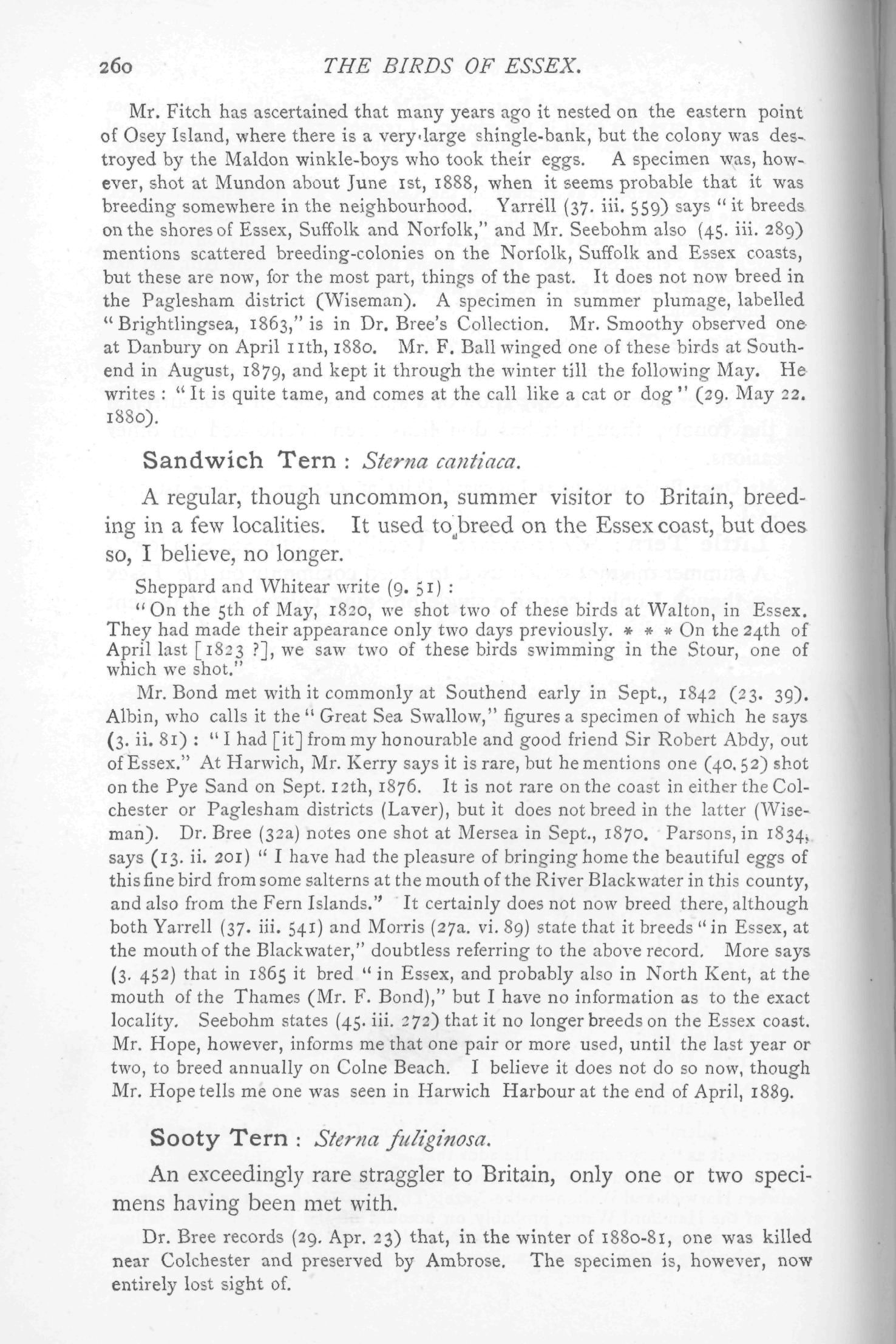 260 THE BIRDS OF ESSEX.

Mr. Fitch has ascertained that many years ago it nested on the eastern point of Osey Island, where there is a very large shingle-bank, but the colony was destroyed by the Maldon winkle-boys who took their eggs. A specimen was, however, shot at Mundon about June 1st, 1888, when it seems probable that it was breeding somewhere in the neighbourhood. Yarrell (37. iii. 559) says "it breeds on the shores of Essex, Suffolk and Norfolk," and Mr. Seebohm also (45. iii. 289) mentions scattered breeding-colonies on the Norfolk, Suffolk and Essex coasts, but these are now, for the most part, things of the past. It does not now breed in the Paglesham district (Wiseman). A specimen in summer plumage, labelled "Brightlingsea, 1863," is in Dr. Bree's Collection. Mr. Smoothy observed one at Danbury on April 11th, 1880. Mr. F. Ball winged one of these birds at Southend in August, 1879, and kept it through the winter till the following May. He writes: "It is quite tame, and comes at the call like a cat or dog" (29. May 22. 1880).

Sandwich Tern: Sterna cantiaca.

A regular, though uncommon, summer visitor to Britain, breeding in a few localities. It used to breed on the Essex coast, but does so, I believe, no longer.

Sheppard and Whitear write (9. 51):

"On the 5th of May, 1820, we shot two of these birds at Walton, in Essex. They had made their appearance only two days previously. * * * On the 24th of April last [1823 ?], we saw two of these birds swimming in the Stour, one of which we shot."

Mr. Bond met with it commonly at Southend early in Sept., 1842 (23. 39). Albin, who calls it the "Great Sea Swallow," figures a specimen of which he says (3. ii. 81): "I had [it] from my honourable and good friend Sir Robert Abdy, out of Essex." At Harwich, Mr. Kerry says it is rare, but he mentions one (40. 52) shot on the Pye Sand on Sept. 12th, 1876. It is not rare on the coast in either the Colchester or Paglesham districts (Laver), but it does not breed in the latter (Wiseman). Dr. Bree (32a) notes one shot at Mersea in Sept., 1870. Parsons, in 1834, says (13. ii. 201) "I have had the pleasure of bringing home the beautiful eggs of this fine bird from some salterns at the mouth of the River Blackwater in this county, and also from the Fern Islands." It certainly does not now breed there, although both Yarrell (37. iii. 541) and Morris (27a. vi. 89) state that it breeds "in Essex, at the mouth of the Blackwater," doubtless referring to the above record. More says (3. 452) that in 1865 it bred "in Essex, and probably also in North Kent, at the mouth of the Thames (Mr. F. Bond)," but I have no information as to the exact locality. Seebohm states (45. iii. 272) that it no longer breeds on the Essex coast. Mr. Hope, however, informs me that one pair or more used, until the last year or two, to breed annually on Colne Beach. I believe it does not do so now, though Mr. Hope tells me one was seen in Harwich Harbour at the end of April, 1889.

Sooty Tern: Sterna fuliginosa.

An exceedingly rare straggler to Britain, only one or two specimens having been met with.

Dr. Bree records (29. Apr. 23) that, in the winter of 1880-81, one was killed near Colchester and preserved by Ambrose. The specimen is, however, now entirely lost sight of.